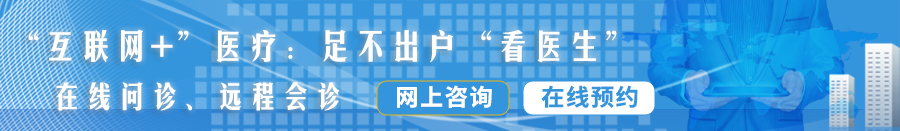 “互联网+”医疗：足不出户“看医生”

在线问诊、远程会诊

网上咨询

在线预约